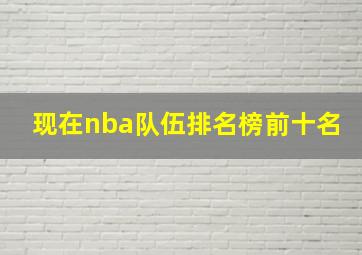 现在nba队伍排名榜前十名